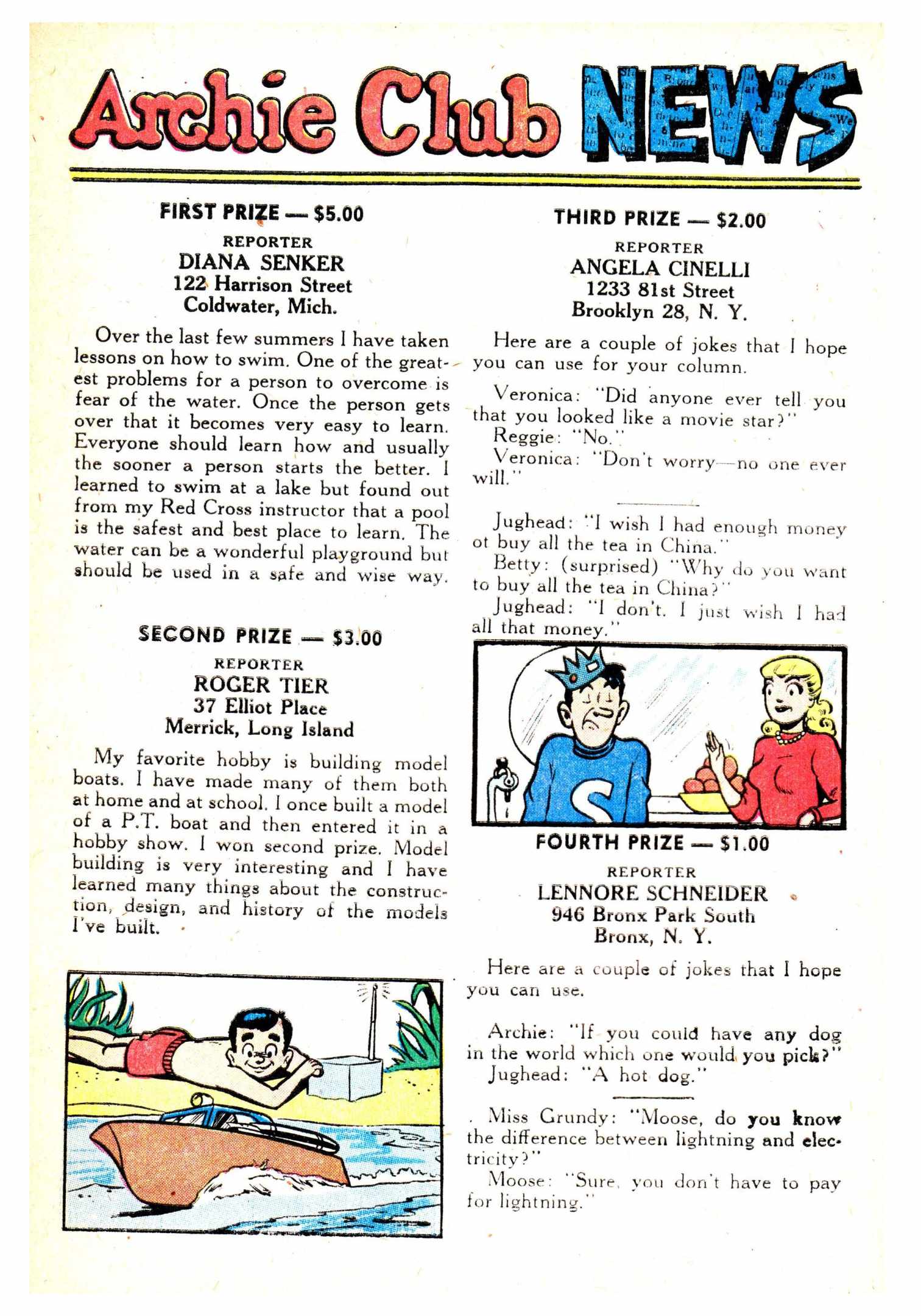 Archie Club NEWS

FIRST PRIZE — $5.00

REPORTER
DIANA SENKER
122 Harrison Street
Coldwater, Mich.

Over the last few summers I have taken lessons on how to swim. One of the greatest problems for a person to overcome is fear of the water. Once the person gets over that it becomes very easy to learn. Everyone should learn how and usually the sooner a person starts the better. I learned to swim at a lake but found out from my Red Cross instructor that a pool is the safest and best place to learn. The water can be a wonderful playground but should be used in a safe and wise way.

SECOND PRIZE — $3.00

REPORTER
ROGER TIER
37 Elliot Place
Merrick, Long Island

My favorite hobby is building model boats. I have made many of them both at home and at school. I once built a model of a P.T. boat and then entered it in a hobby show. I won second prize. Model building is very interesting and I have learned many things about the construction, design, and history of the models I've built.

THIRD PRIZE — $2.00

REPORTER
ANGELA CINELLI
1233 81st Street
Brooklyn 28, N. Y.

Here are a couple of jokes that I hope you can use for your column.

Veronica: "Did anyone ever tell you that you looked like a movie star?"
Reggie: "No."
Veronica: "Don't worry—no one ever will."

Jughead: "I wish I had enough money ot buy all the tea in China."
Betty: (surprised) "Why do you want to buy all the tea in China?"
Jughead: "I don't. I just wish I had all that money."

S

FOURTH PRIZE — $1.00

REPORTER
LENNORE SCHNEIDER
946 Bronx Park South
Bronx, N. Y.

Here are a couple of jokes that I hope you can use.

Archie: "If you could have any dog in the world which one would you pick?"
Jughead: "A hot dog."

Miss Grundy: "Moose, do you know the difference between lightning and electricity?"
Moose: "Sure, you don't have to pay for lightning."